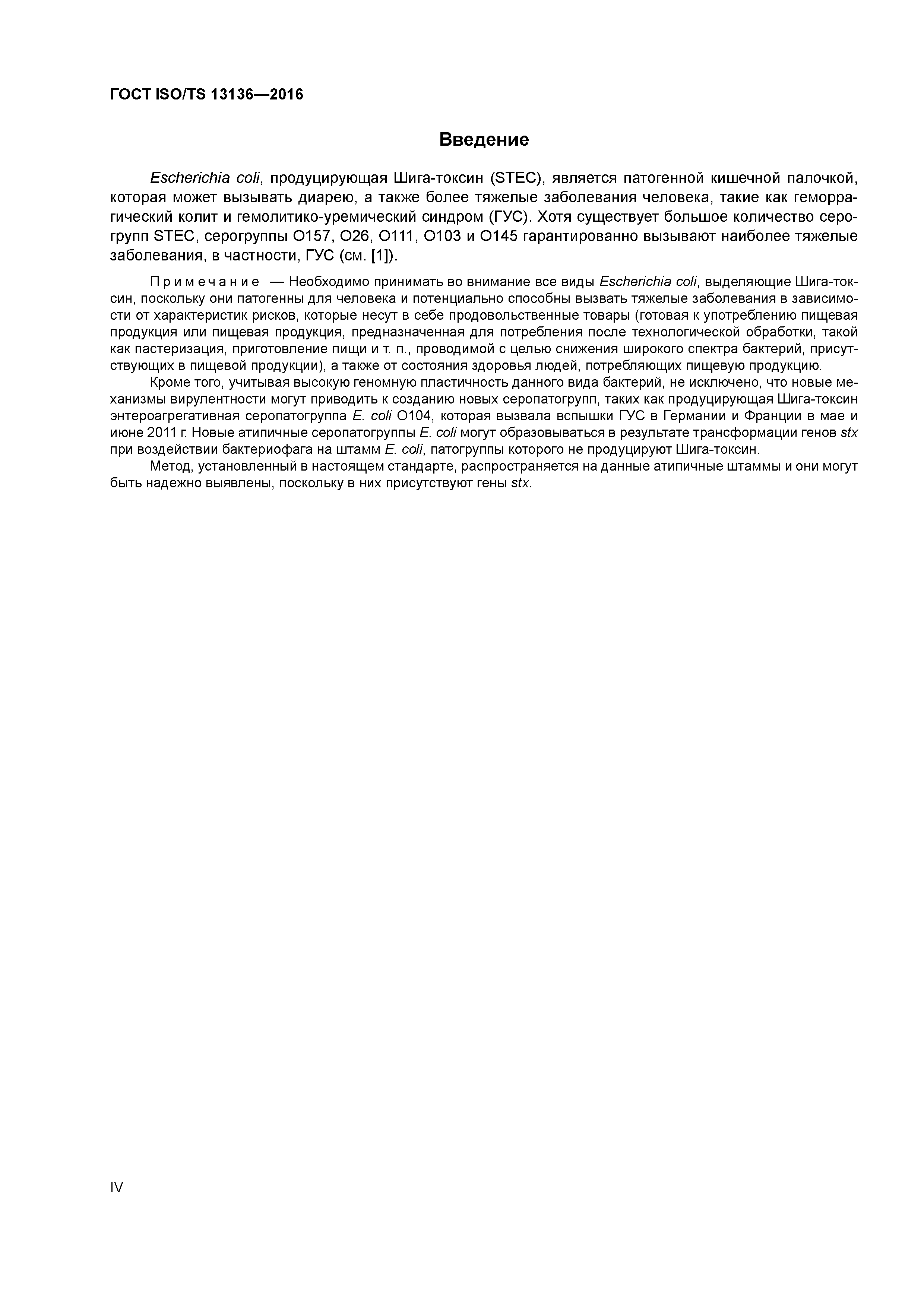 ГОСТ ISO/TS 13136—2016

Введение

Escherichia coli, продуцирующая Шига-токсин (STEC), является патогенной кишечной палочкой, которая может вызывать диарею, а также более тяжелые заболевания человека, такие как геморрагический колит и гемолитико-уремический синдром (ГУС). Хотя существует большое количество серогрупп STEC, серогруппы O157, O26, O111, O103 и O145 гарантированно вызывают наиболее тяжелые заболевания, в частности, ГУС (см. [1]).

Примечание — Необходимо принимать во внимание все виды Escherichia coli, выделяющие Шига-токсин, поскольку они патогенны для человека и потенциально способны вызвать тяжелые заболевания в зависимости от характеристик рисков, которые несут в себе продовольственные товары (готовая к употреблению пищевая продукция или пищевая продукция, предназначенная для потребления после технологической обработки, такой как пастеризация, приготовление пищи и т. п., проводимой с целью снижения широкого спектра бактерий, присутствующих в пищевой продукции), а также от состояния здоровья людей, потребляющих пищевую продукцию.

Кроме того, учитывая высокую геномную пластичность данного вида бактерий, не исключено, что новые механизмы вирулентности могут приводить к созданию новых серопатогрупп, таких как продуцирующая Шига-токсин энтероагрегативная серопатогруппа E. coli O104, которая вызвала вспышки ГУС в Германии и Франции в мае и июне 2011 г. Новые атипичные серопатогруппы E. coli могут образовываться в результате трансформации генов stx при воздействии бактериофага на штамм E. coli, патогруппы которого не продуцируют Шига-токсин.

Метод, установленный в настоящем стандарте, распространяется на данные атипичные штаммы и они могут быть надежно выявлены, поскольку в них присутствуют гены stx.

IV